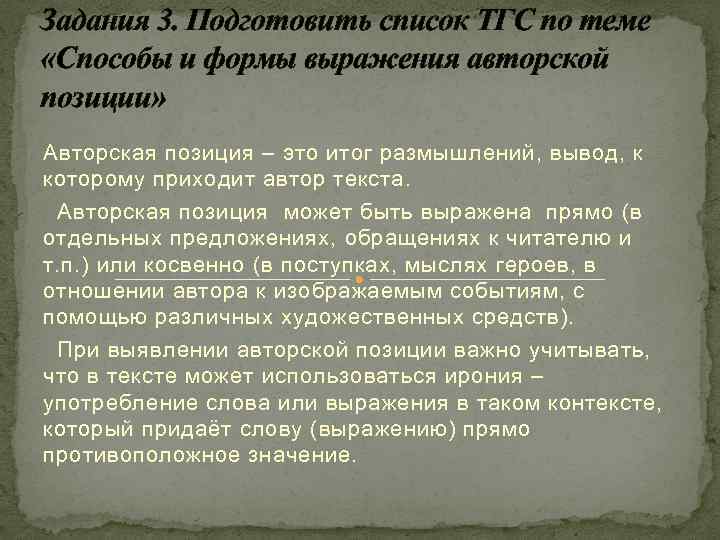 Задания 3. Подготовить список ТГС по теме «Способы и формы выражения авторской позиции»

Авторская позиция – это итог размышлений, вывод, к которому приходит автор текста.

Авторская позиция может быть выражена прямо (в отдельных предложениях, обращениях к читателю и т.п.) или косвенно (в поступках, мыслях героев, в отношении автора к изображаемым событиям, с помощью различных художественных средств).

При выявлении авторской позиции важно учитывать, что в тексте может использоваться ирония – употребление слова или выражения в таком контексте, который придаёт слову (выражению) прямо противоположное значение.